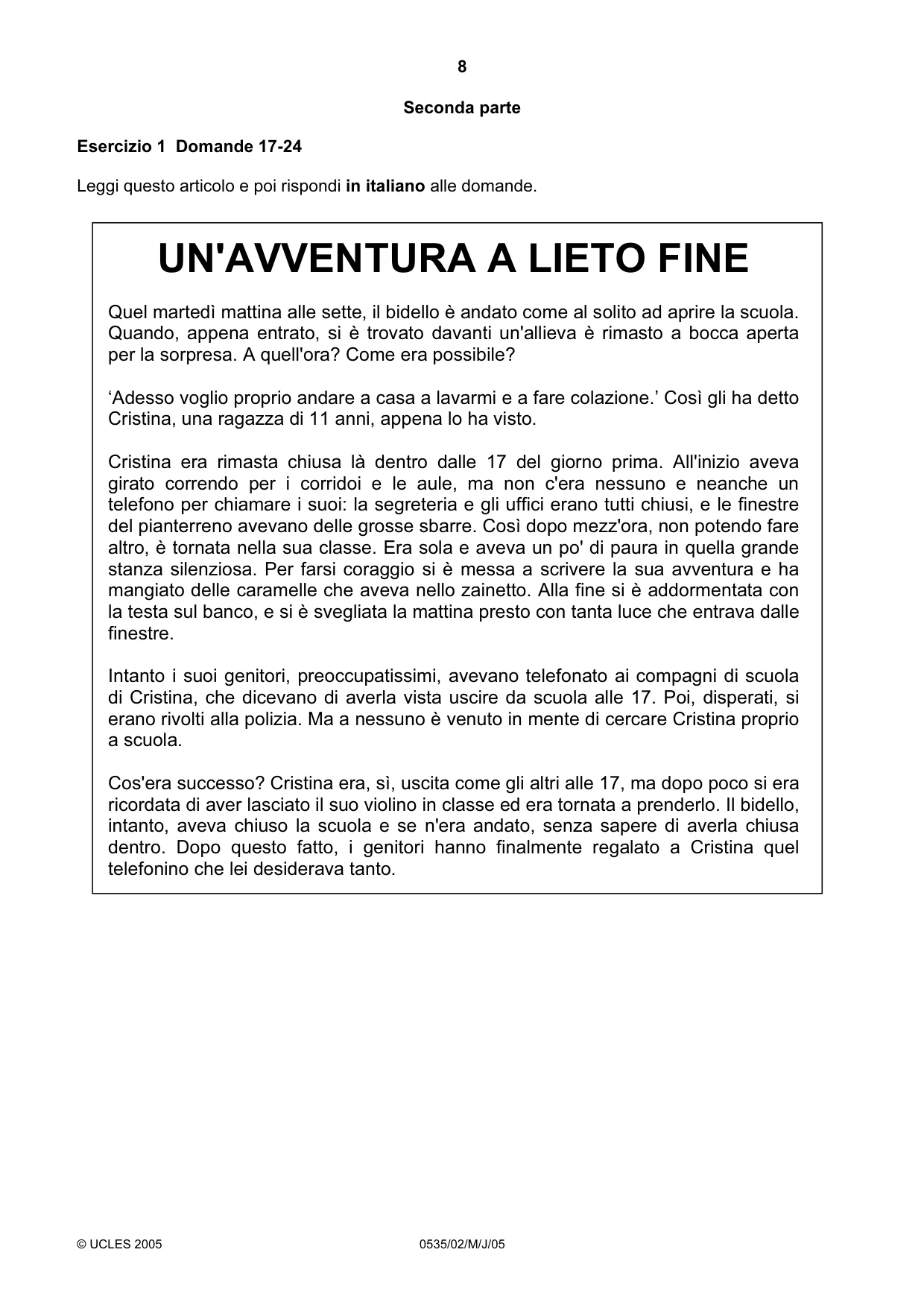 8

Seconda parte

Esercizio 1 Domande 17-24

Leggi questo articolo e poi rispondi in italiano alle domande.

UN'AVVENTURA A LIETO FINE

Quel martedì mattina alle sette, il bidello è andato come al solito ad aprire la scuola. Quando, appena entrato, si è trovato davanti un'allieva è rimasto a bocca aperta per la sorpresa. A quell'ora? Come era possibile?

'Adesso voglio proprio andare a casa a lavarmi e a fare colazione.' Così gli ha detto Cristina, una ragazza di 11 anni, appena lo ha visto.

Cristina era rimasta chiusa là dentro dalle 17 del giorno prima. All'inizio aveva girato correndo per i corridoi e le aule, ma non c'era nessuno e neanche un telefono per chiamare i suoi: la segreteria e gli uffici erano tutti chiusi, e le finestre del pianterreno avevano delle grosse sbarre. Così dopo mezz'ora, non potendo fare altro, è tornata nella sua classe. Era sola e aveva un po' di paura in quella grande stanza silenziosa. Per farsi coraggio si è messa a scrivere la sua avventura e ha mangiato delle caramelle che aveva nello zainetto. Alla fine si è addormentata con la testa sul banco, e si è svegliata la mattina presto con tanta luce che entrava dalle finestre.

Intanto i suoi genitori, preoccupatissimi, avevano telefonato ai compagni di scuola di Cristina, che dicevano di averla vista uscire da scuola alle 17. Poi, disperati, si erano rivolti alla polizia. Ma a nessuno è venuto in mente di cercare Cristina proprio a scuola.

Cos'era successo? Cristina era, sì, uscita come gli altri alle 17, ma dopo poco si era ricordata di aver lasciato il suo violino in classe ed era tornata a prenderlo. Il bidello, intanto, aveva chiuso la scuola e se n'era andato, senza sapere di averla chiusa dentro. Dopo questo fatto, i genitori hanno finalmente regalato a Cristina quel telefonino che lei desiderava tanto.

© UCLES 2005 0535/02/M/J/05